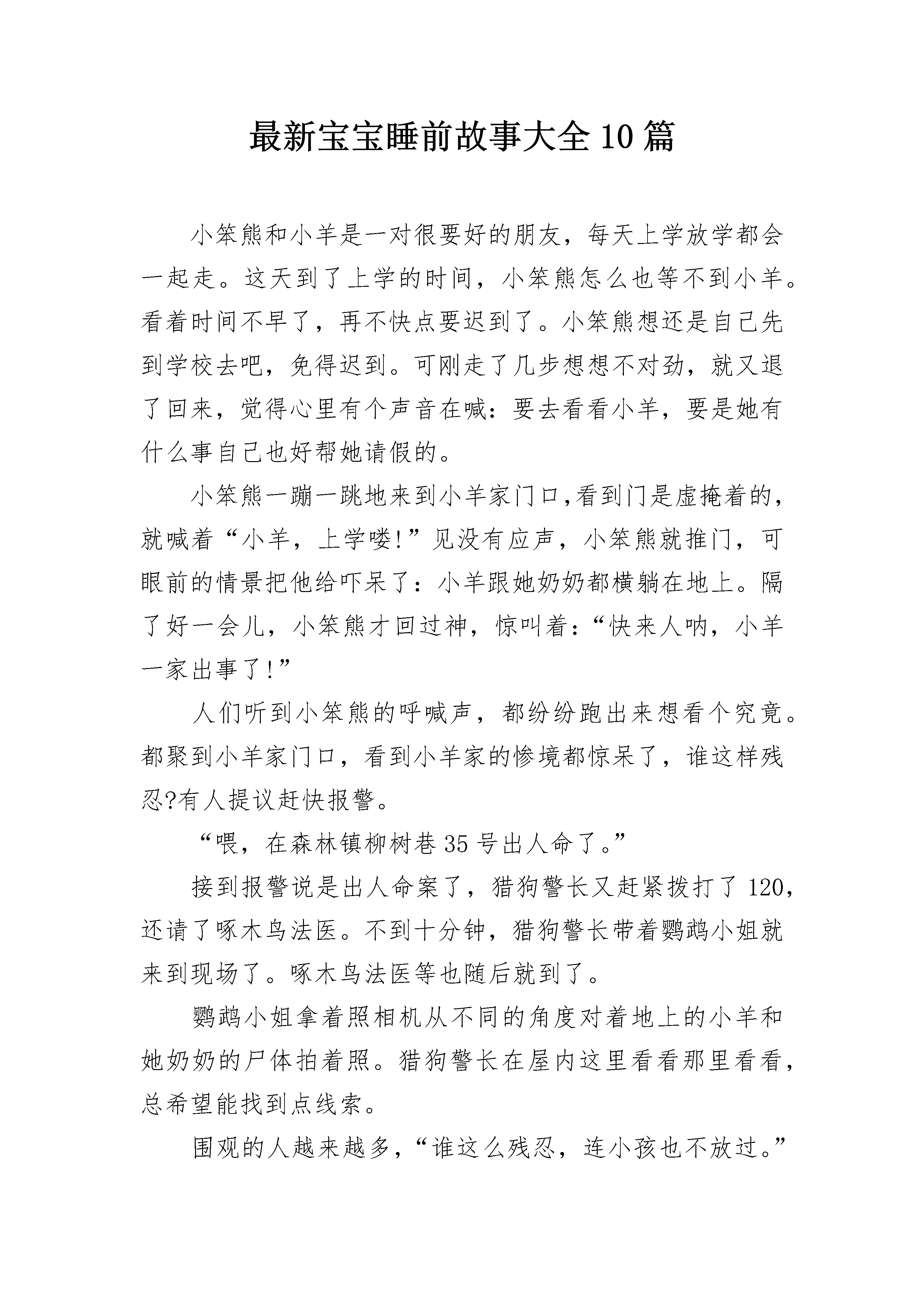 最新宝宝睡前故事大全10篇

小笨熊和小羊是一对很要好的朋友，每天上学放学都会一起走。这天到了上学的时间，小笨熊怎么也等不到小羊。看着时间不早了，再不快点要迟到了。小笨熊想还是自己先到学校去吧，免得迟到。可刚走了几步想想不对劲，就又退了回来，觉得心里有个声音在喊：要去看看小羊，要是她有什么事自己也好帮她请假的。

小笨熊一蹦一跳地来到小羊家门口,看到门是虚掩着的，就喊着“小羊，上学喽!”见没有应声，小笨熊就推门，可眼前的情景把他给吓呆了：小羊跟她奶奶都横躺在地上。隔了好一会儿，小笨熊才回过神，惊叫着：“快来人呐，小羊一家出事了!”

人们听到小笨熊的呼喊声，都纷纷跑出来想看个究竟。都聚到小羊家门口，看到小羊家的惨境都惊呆了，谁这样残忍?有人提议赶快报警。

“喂，在森林镇柳树巷35号出人命了。”

接到报警说是出人命案了，猎狗警长又赶紧拨打了120，还请了啄木鸟法医。不到十分钟，猎狗警长带着鹦鹉小姐就来到现场了。啄木鸟法医等也随后就到了。

鹦鹉小姐拿着照相机从不同的角度对着地上的小羊和她奶奶的尸体拍着照。猎狗警长在屋内这里看看那里看看，总希望能找到点线索。

围观的人越来越多，“谁这么残忍，连小孩也不放过。”